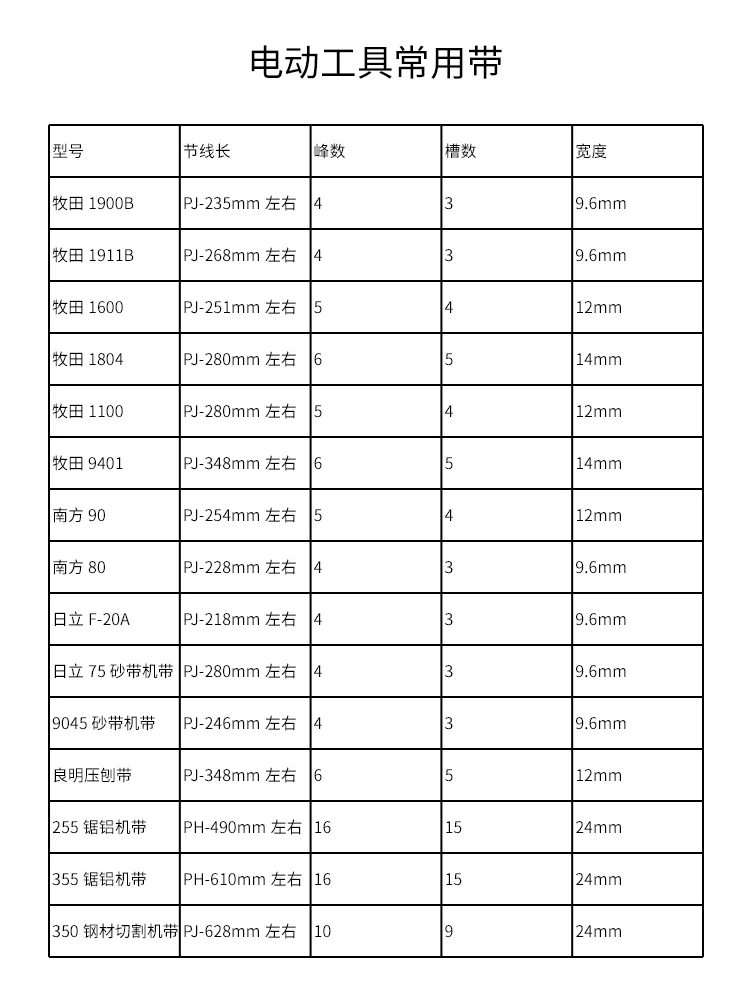 电动工具常用带

| 型号 | 节线长 | 峰数 | 槽数 | 宽度 |
|---|---|---|---|---|
| 牧田 1900B | PJ-235mm 左右 | 4 | 3 | 9.6mm |
| 牧田 1911B | PJ-268mm 左右 | 4 | 3 | 9.6mm |
| 牧田 1600 | PJ-251mm 左右 | 5 | 4 | 12mm |
| 牧田 1804 | PJ-280mm 左右 | 6 | 5 | 14mm |
| 牧田 1100 | PJ-280mm 左右 | 5 | 4 | 12mm |
| 牧田 9401 | PJ-348mm 左右 | 6 | 5 | 14mm |
| 南方 90 | PJ-254mm 左右 | 5 | 4 | 12mm |
| 南方 80 | PJ-228mm 左右 | 4 | 3 | 9.6mm |
| 日立 F-20A | PJ-218mm 左右 | 4 | 3 | 9.6mm |
| 日立 75 砂带机带 | PJ-280mm 左右 | 4 | 3 | 9.6mm |
| 9045 砂带机带 | PJ-246mm 左右 | 4 | 3 | 9.6mm |
| 良明压刨带 | PJ-348mm 左右 | 6 | 5 | 12mm |
| 255 锯铝机带 | PH-490mm 左右 | 16 | 15 | 24mm |
| 355 锯铝机带 | PH-610mm 左右 | 16 | 15 | 24mm |
| 350 钢材切割机带 | PJ-628mm 左右 | 10 | 9 | 24mm |